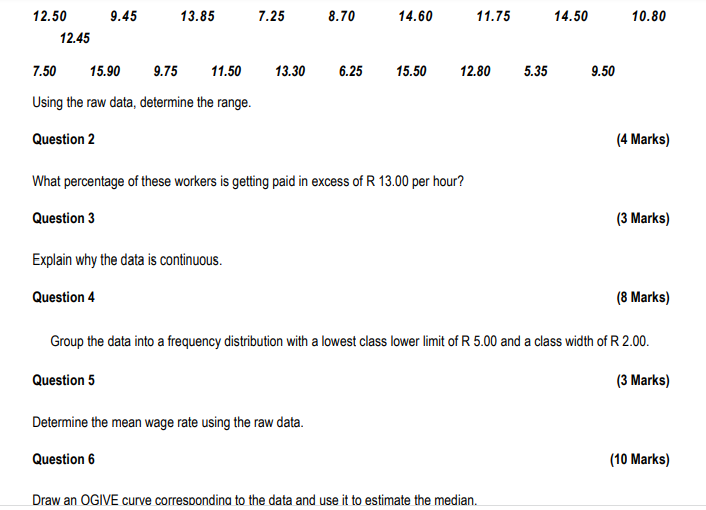 12.50 9.45 13.85 7.25 8.70 14.60 11.75 14.50 10.80 12.45

7.50 15.90 9.75 11.50 13.30 6.25 15.50 12.80 5.35 9.50

Using the raw data, determine the range.

Question 2 (4 Marks)

What percentage of these workers is getting paid in excess of R 13.00 per hour?

Question 3 (3 Marks)

Explain why the data is continuous.

Question 4 (8 Marks)

Group the data into a frequency distribution with a lowest class lower limit of R 5.00 and a class width of R 2.00.

Question 5 (3 Marks)

Determine the mean wage rate using the raw data.

Question 6 (10 Marks)

Draw an OGIVE curve corresponding to the data and use it to estimate the median.